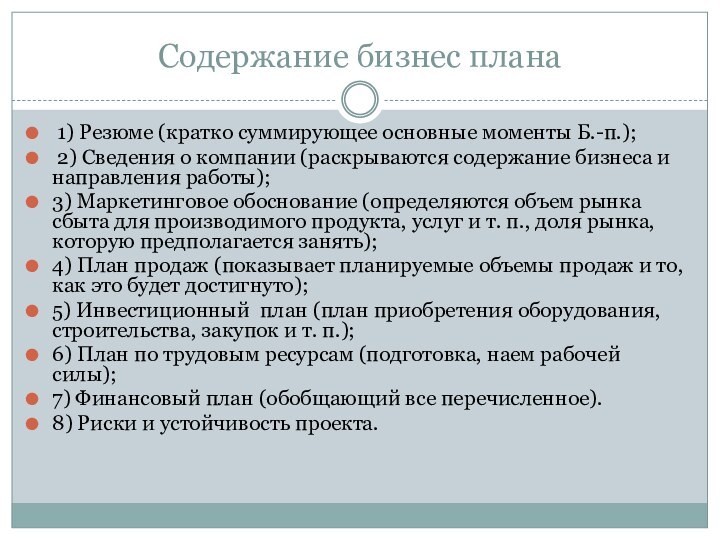 Содержание бизнес плана

1) Резюме (кратко суммирующее основные моменты Б.-п.);

2) Сведения о компании (раскрываются содержание бизнеса и направления работы);

3) Маркетинговое обоснование (определяются объем рынка сбыта для производимого продукта, услуг и т. п., доля рынка, которую предполагается занять);

4) План продаж (показывает планируемые объемы продаж и то, как это будет достигнуто);

5) Инвестиционный план (план приобретения оборудования, строительства, закупок и т. п.);

6) План по трудовым ресурсам (подготовка, наем рабочей силы);

7) Финансовый план (обобщающий все перечисленное).

8) Риски и устойчивость проекта.